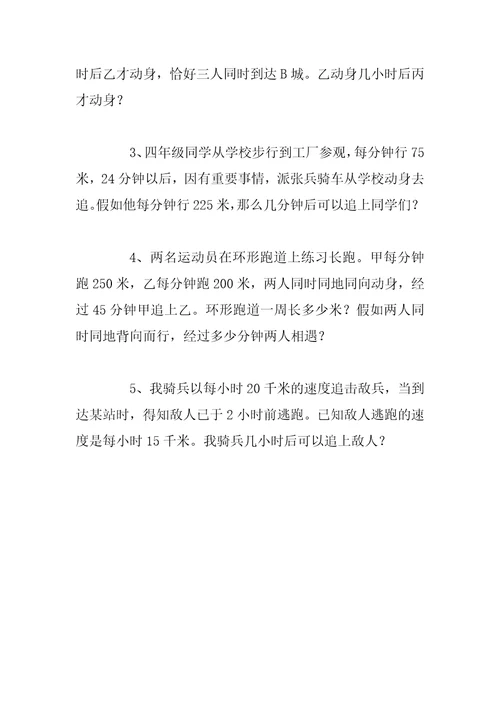 时后乙才动身，恰好三人同时到达 B 城。乙动身几小时后丙才动身？

3、四年级同学从学校步行到工厂参观，每分钟行 75 米，24 分钟以后，因有重要事情，派张兵骑车从学校动身去追。假如他每分钟行 225 米，那么几分钟后可以追上同学们？

4、两名运动员在环形跑道上练习长跑。甲每分钟跑 250 米，乙每分钟跑 200 米，两人同时同地同向动身，经过 45 分钟甲追上乙。环形跑道一周长多少米？假如两人同时同地背向而行，经过多少分钟两人相遇？

5、我骑兵以每小时 20 千米的速度追击敌兵，当到达某站时，得知敌人已于 2 小时前逃跑。已知敌人逃跑的速度是每小时 15 千米。我骑兵几小时后可以追上敌人？